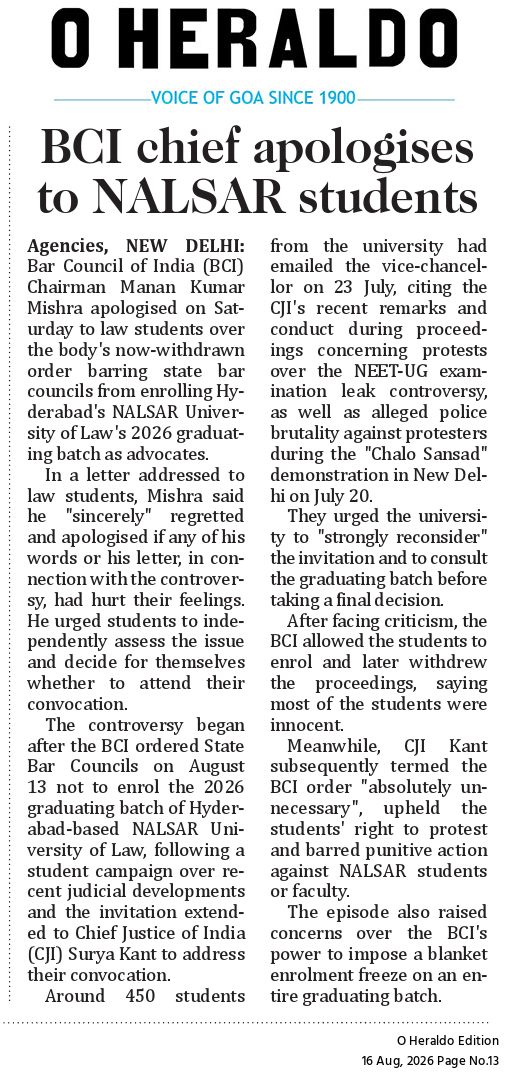 O HERALDO

VOICE OF GOA SINCE 1900

BCI chief apologises to NALSAR students

Agencies, NEW DELHI: Bar Council of India (BCI) Chairman Manan Kumar Mishra apologised on Saturday to law students over the body's now-withdrawn order barring state bar councils from enrolling Hyderabad's NALSAR University of Law's 2026 graduating batch as advocates.

In a letter addressed to law students, Mishra said he "sincerely" regretted and apologised if any of his words or his letter, in connection with the controversy, had hurt their feelings. He urged students to independently assess the issue and decide for themselves whether to attend their convocation.

The controversy began after the BCI ordered State Bar Councils on August 13 not to enrol the 2026 graduating batch of Hyderabad-based NALSAR University of Law, following a student campaign over recent judicial developments and the invitation extended to Chief Justice of India (CJI) Surya Kant to address their convocation.

Around 450 students from the university had emailed the vice-chancellor on 23 July, citing the CJI's recent remarks and conduct during proceedings concerning protests over the NEET-UG examination leak controversy, as well as alleged police brutality against protesters during the "Chalo Sansad" demonstration in New Delhi on July 20.

They urged the university to "strongly reconsider" the invitation and to consult the graduating batch before taking a final decision.

After facing criticism, the BCI allowed the students to enrol and later withdrew the proceedings, saying most of the students were innocent.

Meanwhile, CJI Kant subsequently termed the BCI order "absolutely unnecessary", upheld the students' right to protest and barred punitive action against NALSAR students or faculty.

The episode also raised concerns over the BCI's power to impose a blanket enrolment freeze on an entire graduating batch.

O Heraldo Edition
16 Aug, 2026 Page No.13